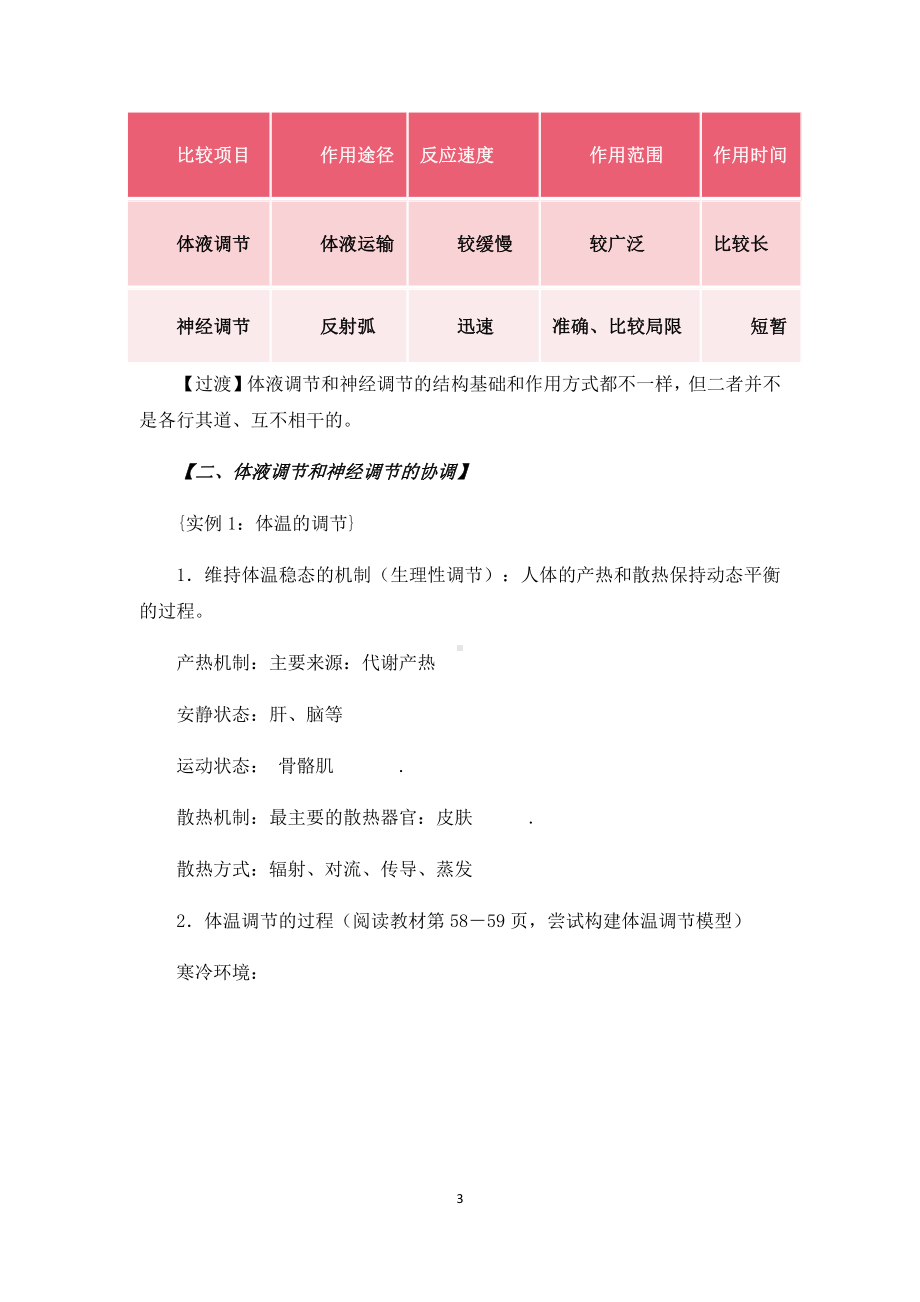 | 比较项目 | 作用途径 | 反应速度 | 作用范围 | 作用时间 |
|---|---|---|---|---|
| 体液调节 | 体液运输 | 较缓慢 | 较广泛 | 比较长 |
| 神经调节 | 反射弧 | 迅速 | 准确、比较局限 | 短暂 |

【过渡】体液调节和神经调节的结构基础和作用方式都不一样，但二者并不是各行其道、互不相干的。

【二、体液调节和神经调节的协调】

{实例 1：体温的调节}

1．维持体温稳态的机制（生理性调节）：人体的产热和散热保持动态平衡的过程。

产热机制：主要来源：代谢产热

安静状态：肝、脑等

运动状态： 骨骼肌 .

散热机制：最主要的散热器官：皮肤 .

散热方式：辐射、对流、传导、蒸发

2．体温调节的过程（阅读教材第 58－59 页，尝试构建体温调节模型）

寒冷环境：

3